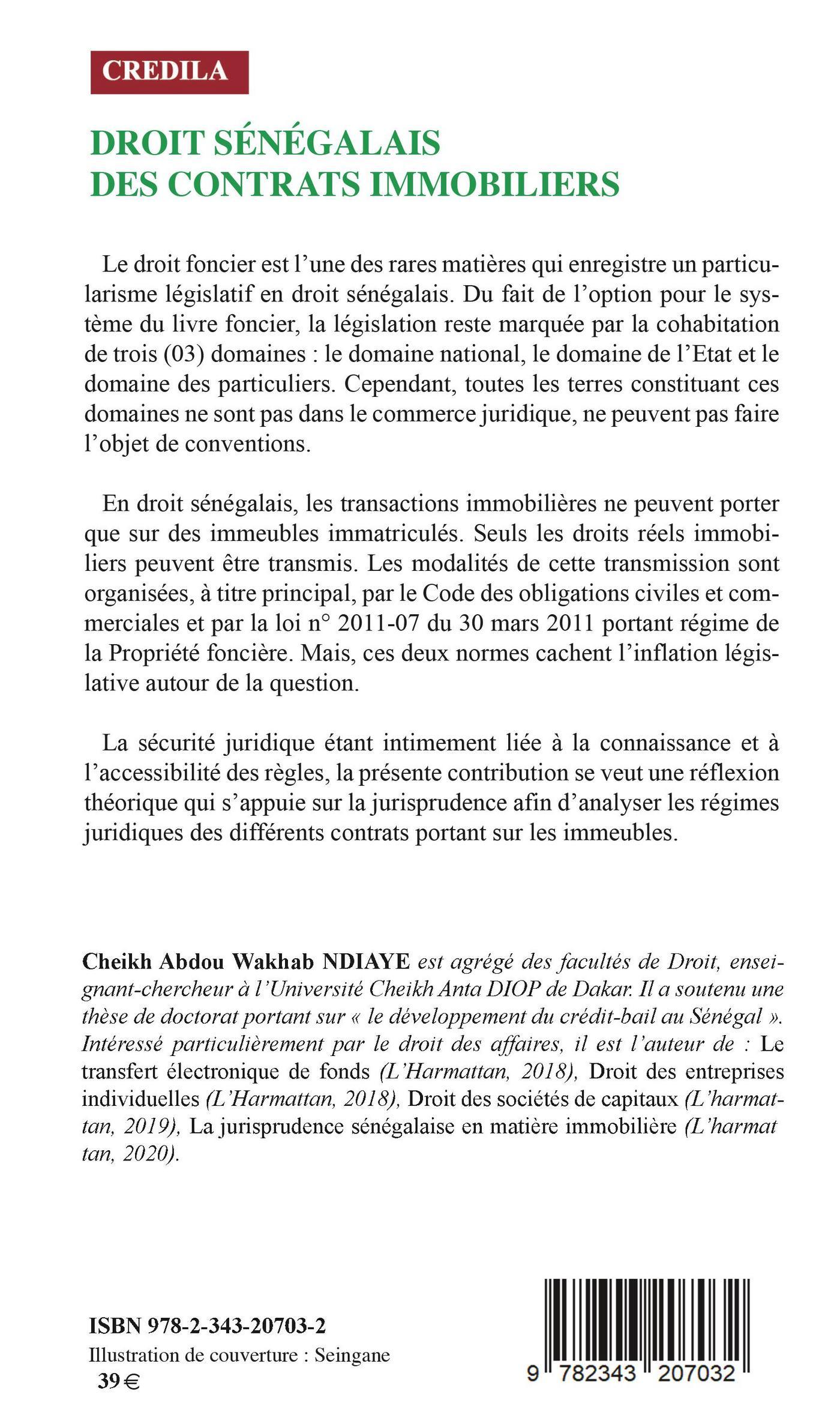 CREDILA

DROIT SÉNÉGALAIS
DES CONTRATS IMMOBILIERS

Le droit foncier est l'une des rares matières qui enregistre un particularisme législatif en droit sénégalais. Du fait de l'option pour le système du livre foncier, la législation reste marquée par la cohabitation de trois (03) domaines : le domaine national, le domaine de l'Etat et le domaine des particuliers. Cependant, toutes les terres constituant ces domaines ne sont pas dans le commerce juridique, ne peuvent pas faire l'objet de conventions.

En droit sénégalais, les transactions immobilières ne peuvent porter que sur des immeubles immatriculés. Seuls les droits réels immobiliers peuvent être transmis. Les modalités de cette transmission sont organisées, à titre principal, par le Code des obligations civiles et commerciales et par la loi n° 2011-07 du 30 mars 2011 portant régime de la Propriété foncière. Mais, ces deux normes cachent l'inflation législative autour de la question.

La sécurité juridique étant intimement liée à la connaissance et à l'accessibilité des règles, la présente contribution se veut une réflexion théorique qui s'appuie sur la jurisprudence afin d'analyser les régimes juridiques des différents contrats portant sur les immeubles.

Cheikh Abdou Wakhab NDIAYE est agrégé des facultés de Droit, enseignant-chercheur à l'Université Cheikh Anta DIOP de Dakar. Il a soutenu une thèse de doctorat portant sur « le développement du crédit-bail au Sénégal ». Intéressé particulièrement par le droit des affaires, il est l'auteur de : Le transfert électronique de fonds (L'Harmattan, 2018), Droit des entreprises individuelles (L'Harmattan, 2018), Droit des sociétés de capitaux (L'harmattan, 2019), La jurisprudence sénégalaise en matière immobilière (L'harmat tan, 2020).

ISBN 978-2-343-20703-2
Illustration de couverture : Seingane
39 €

9 782343 207032